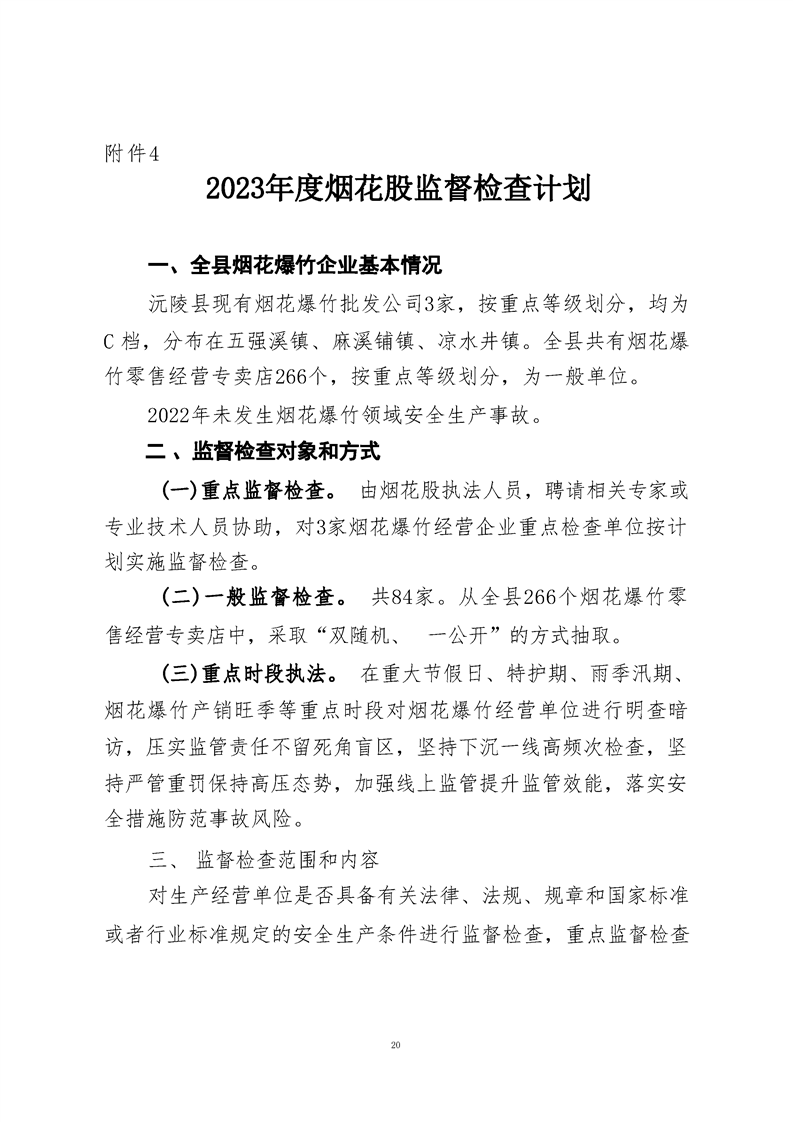 附件4

2023年度烟花股监督检查计划

一、全县烟花爆竹企业基本情况

沅陵县现有烟花爆竹批发公司3家，按重点等级划分，均为C档，分布在五强溪镇、麻溪铺镇、凉水井镇。全县共有烟花爆竹零售经营专卖店266个，按重点等级划分，为一般单位。

2022年未发生烟花爆竹领域安全生产事故。

二、监督检查对象和方式

(一)重点监督检查。 由烟花股执法人员，聘请相关专家或专业技术人员协助，对3家烟花爆竹经营企业重点检查单位按计划实施监督检查。

(二)一般监督检查。 共84家。从全县266个烟花爆竹零售经营专卖店中，采取“双随机、 一公开”的方式抽取。

(三)重点时段执法。 在重大节假日、特护期、雨季汛期、烟花爆竹产销旺季等重点时段对烟花爆竹经营单位进行明查暗访，压实监管责任不留死角盲区，坚持下沉一线高频次检查，坚持严管重罚保持高压态势，加强线上监管提升监管效能，落实安全措施防范事故风险。

三、 监督检查范围和内容

对生产经营单位是否具备有关法律、法规、规章和国家标准或者行业标准规定的安全生产条件进行监督检查，重点监督检查

20